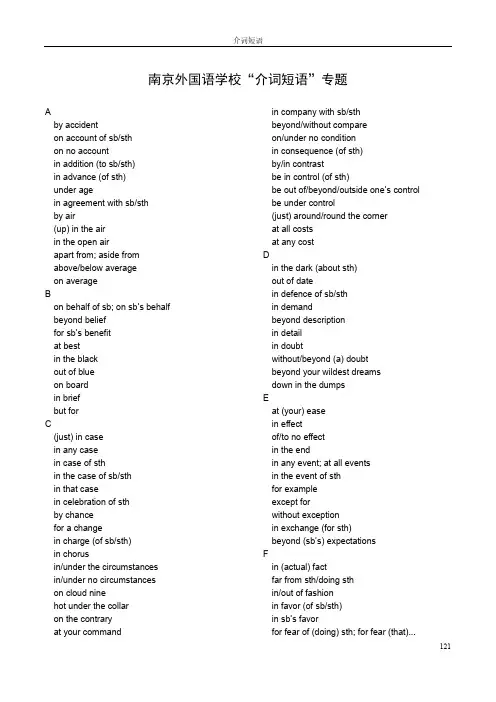 介词短语

南京外国语学校“介词短语”专题

A
by accident
on account of sb/sth
on no account
in addition (to sb/sth)
in advance (of sth)
under age
in agreement with sb/sth
by air
(up) in the air
in the open air
apart from; aside from
above/below average
on average
B
on behalf of sb; on sb's behalf
beyond belief
for sb's benefit
at best
in the black
out of blue
on board
in brief
but for
C
(just) in case
in any case
in case of sth
in the case of sb/sth
in that case
in celebration of sth
by chance
for a change
in charge (of sb/sth)
in chorus
in/under the circumstances
in/under no circumstances
on cloud nine
hot under the collar
on the contrary
at your command

in company with sb/sth
beyond/without compare
on/under no condition
in consequence (of sth)
by/in contrast
be in control (of sth)
be out of/beyond/outside one's control
be under control
(just) around/round the corner
at all costs
at any cost
D
in the dark (about sth)
out of date
in defence of sb/sth
in demand
beyond description
in detail
in doubt
without/beyond (a) doubt
beyond your wildest dreams
down in the dumps
E
at (your) ease
in effect
of/to no effect
in the end
in any event; at all events
in the event of sth
for example
except for
without exception
in exchange (for sth)
beyond (sb's) expectations
F
in (actual) fact
far from sth/doing sth
in/out of fashion
in favor (of sb/sth)
in sb's favor
for fear of (doing) sth; for fear (that)...

121